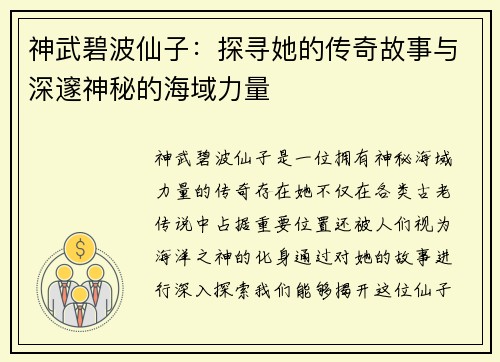 神武碧波仙子：探寻她的传奇故事与深邃神秘的海域力量

神武碧波仙子是一位拥有神秘海域力量的传奇存在她不仅在各类古老传说中占据重要位置还被人们视为海洋之神的化身通过对她的故事进行深入探索我们能够揭开这位仙子

$